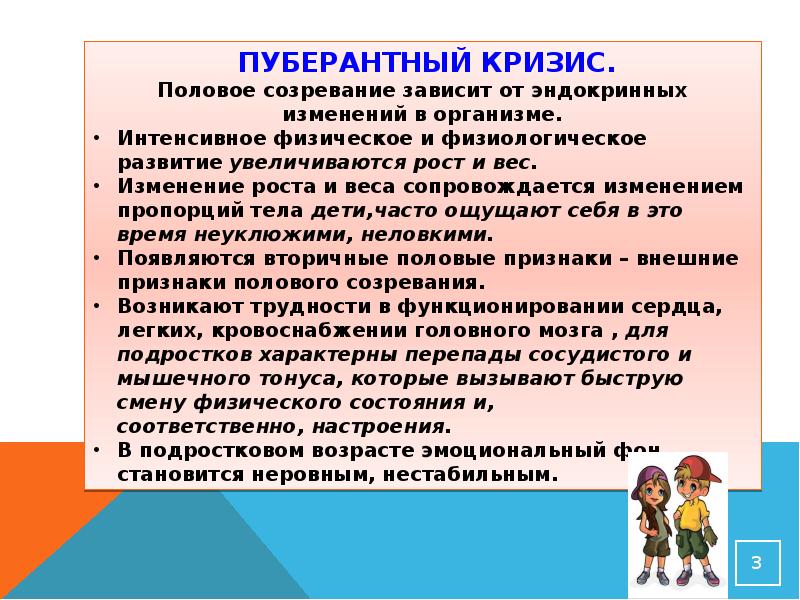 ПУБЕРАНТНЫЙ КРИЗИС.
Половое созревание зависит от эндокринных изменений в организме.

• Интенсивное физическое и физиологическое развитие увеличиваются рост и вес.
• Изменение роста и веса сопровождается изменением пропорций тела дети,часто ощущают себя в это время неуклюжими, неловкими.
• Появляются вторичные половые признаки – внешние признаки полового созревания.
• Возникают трудности в функционировании сердца, легких, кровоснабжении головного мозга , для подростков характерны перепады сосудистого и мышечного тонуса, которые вызывают быструю смену физического состояния и, соответственно, настроения.
• В подростковом возрасте эмоциональный фон становится неровным, нестабильным.

3